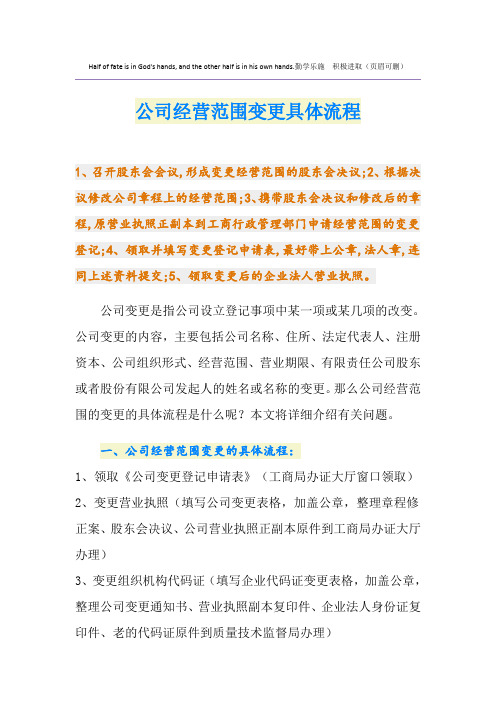 Half of fate is in God's hands, and the other half is in his own hands.勤学乐施 积极进取（页眉可删）

公司经营范围变更具体流程

1、召开股东会会议,形成变更经营范围的股东会决议;2、根据决议修改公司章程上的经营范围;3、携带股东会决议和修改后的章程,原营业执照正副本到工商行政管理部门申请经营范围的变更登记;4、领取并填写变更登记申请表,最好带上公章,法人章,连同上述资料提交;5、领取变更后的企业法人营业执照。

公司变更是指公司设立登记事项中某一项或某几项的改变。公司变更的内容，主要包括公司名称、住所、法定代表人、注册资本、公司组织形式、经营范围、营业期限、有限责任公司股东或者股份有限公司发起人的姓名或名称的变更。那么公司经营范围的变更的具体流程是什么呢？本文将详细介绍有关问题。

一、公司经营范围变更的具体流程：

1、领取《公司变更登记申请表》（工商局办证大厅窗口领取）

2、变更营业执照（填写公司变更表格，加盖公章，整理章程修正案、股东会决议、公司营业执照正副本原件到工商局办证大厅办理）

3、变更组织机构代码证（填写企业代码证变更表格，加盖公章，整理公司变更通知书、营业执照副本复印件、企业法人身份证复印件、老的代码证原件到质量技术监督局办理）